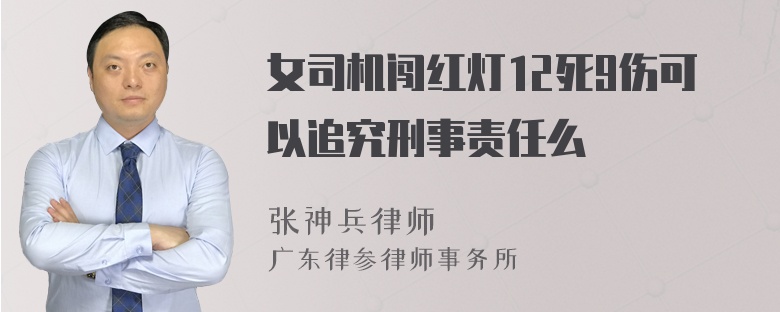 女司机闯红灯12死9伤可以追究刑事责任么

张神兵律师
广东律参律师事务所